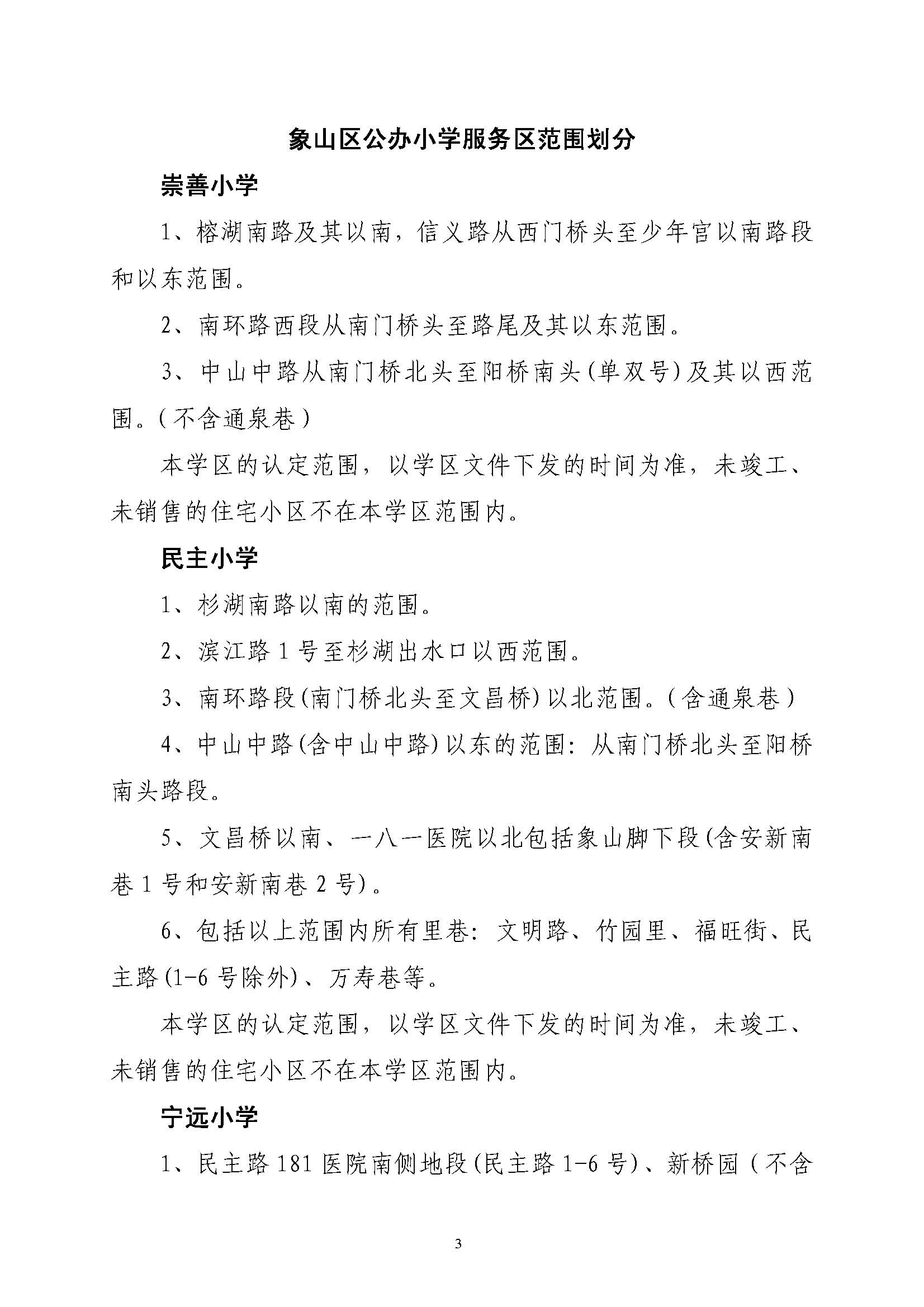 象山区公办小学服务区范围划分

崇善小学

1、榕湖南路及其以南，信义路从西门桥头至少年宫以南路段和以东范围。

2、南环路西段从南门桥头至路尾及其以东范围。

3、中山中路从南门桥北头至阳桥南头(单双号)及其以西范围。(不含通泉巷)

本学区的认定范围，以学区文件下发的时间为准，未竣工、未销售的住宅小区不在本学区范围内。

民主小学

1、杉湖南路以南的范围。

2、滨江路1号至杉湖出水口以西范围。

3、南环路段(南门桥北头至文昌桥)以北范围。(含通泉巷)

4、中山中路(含中山中路)以东的范围：从南门桥北头至阳桥南头路段。

5、文昌桥以南、一八一医院以北包括象山脚下段(含安新南巷1号和安新南巷2号)。

6、包括以上范围内所有里巷：文明路、竹园里、福旺街、民主路(1-6号除外)、万寿巷等。

本学区的认定范围，以学区文件下发的时间为准，未竣工、未销售的住宅小区不在本学区范围内。

宁远小学

1、民主路181医院南侧地段(民主路1-6号)、新桥园(不含

3